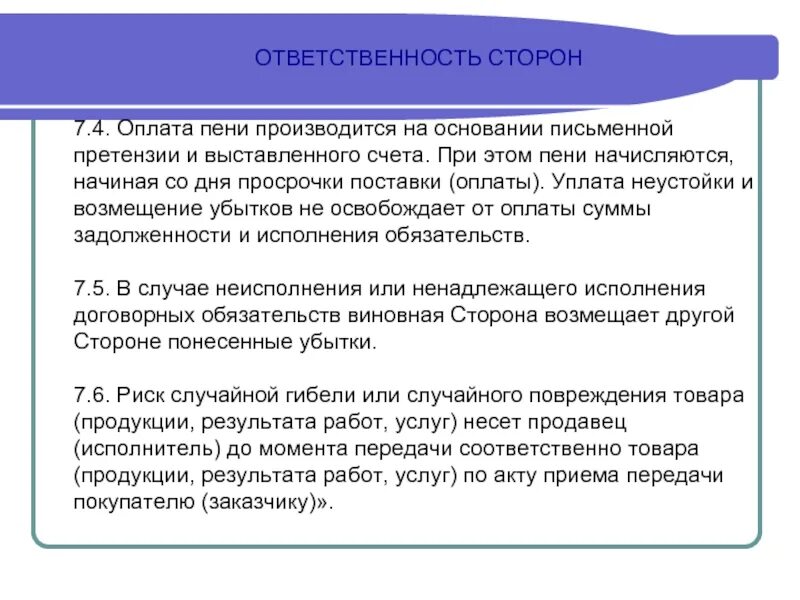 ОТВЕТСТВЕННОСТЬ СТОРОН

7.4. Оплата пени производится на основании письменной претензии и выставленного счета. При этом пени начисляются, начиная со дня просрочки поставки (оплаты). Уплата неустойки и возмещение убытков не освобождает от оплаты суммы задолженности и исполнения обязательств.

7.5. В случае неисполнения или ненадлежащего исполнения договорных обязательств виновная Сторона возмещает другой Стороне понесенные убытки.

7.6. Риск случайной гибели или случайного повреждения товара (продукции, результата работ, услуг) несет продавец (исполнитель) до момента передачи соответственно товара (продукции, результата работ, услуг) по акту приема передачи покупателю (заказчику)».